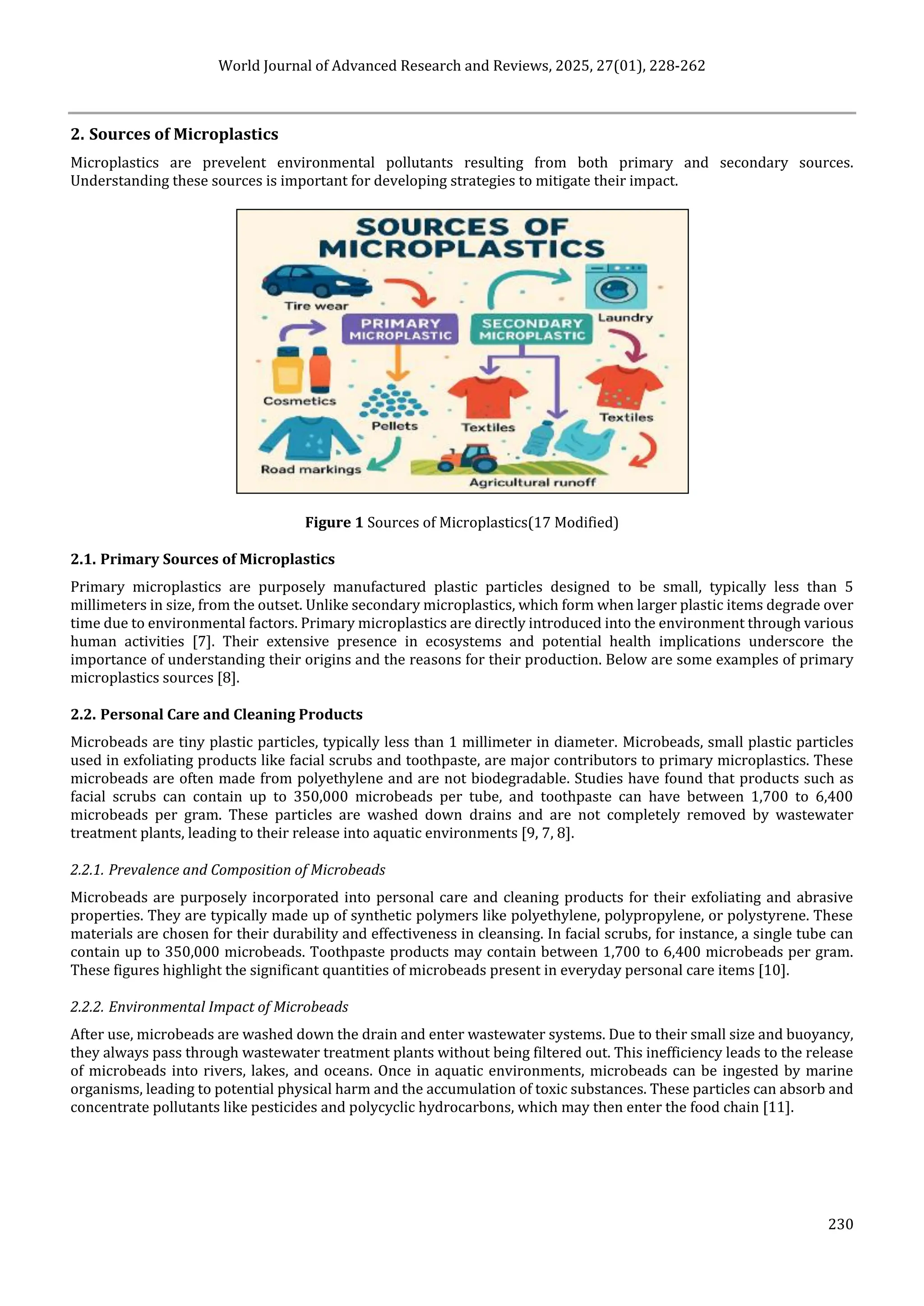 World Journal of Advanced Research and Reviews, 2025, 27(01), 228-262

2. Sources of Microplastics

Microplastics are prevelent environmental pollutants resulting from both primary and secondary sources. Understanding these sources is important for developing strategies to mitigate their impact.

SOURCES OF MICROPLASTICS

Tire wear

PRIMARY MICROPLASTIC

SECONDARY MICROPLASTIC

Laundry

Cosmetics

Pellets

Textiles

Textiles

Road markings

Agricultural runoff

Figure 1 Sources of Microplastics(17 Modified)

2.1. Primary Sources of Microplastics

Primary microplastics are purposely manufactured plastic particles designed to be small, typically less than 5 millimeters in size, from the outset. Unlike secondary microplastics, which form when larger plastic items degrade over time due to environmental factors. Primary microplastics are directly introduced into the environment through various human activities [7]. Their extensive presence in ecosystems and potential health implications underscore the importance of understanding their origins and the reasons for their production. Below are some examples of primary microplastics sources [8].

2.2. Personal Care and Cleaning Products

Microbeads are tiny plastic particles, typically less than 1 millimeter in diameter. Microbeads, small plastic particles used in exfoliating products like facial scrubs and toothpaste, are major contributors to primary microplastics. These microbeads are often made from polyethylene and are not biodegradable. Studies have found that products such as facial scrubs can contain up to 350,000 microbeads per tube, and toothpaste can have between 1,700 to 6,400 microbeads per gram. These particles are washed down drains and are not completely removed by wastewater treatment plants, leading to their release into aquatic environments [9, 7, 8].

2.2.1. Prevalence and Composition of Microbeads

Microbeads are purposely incorporated into personal care and cleaning products for their exfoliating and abrasive properties. They are typically made up of synthetic polymers like polyethylene, polypropylene, or polystyrene. These materials are chosen for their durability and effectiveness in cleansing. In facial scrubs, for instance, a single tube can contain up to 350,000 microbeads. Toothpaste products may contain between 1,700 to 6,400 microbeads per gram. These figures highlight the significant quantities of microbeads present in everyday personal care items [10].

2.2.2. Environmental Impact of Microbeads

After use, microbeads are washed down the drain and enter wastewater systems. Due to their small size and buoyancy, they always pass through wastewater treatment plants without being filtered out. This inefficiency leads to the release of microbeads into rivers, lakes, and oceans. Once in aquatic environments, microbeads can be ingested by marine organisms, leading to potential physical harm and the accumulation of toxic substances. These particles can absorb and concentrate pollutants like pesticides and polycyclic hydrocarbons, which may then enter the food chain [11].

230